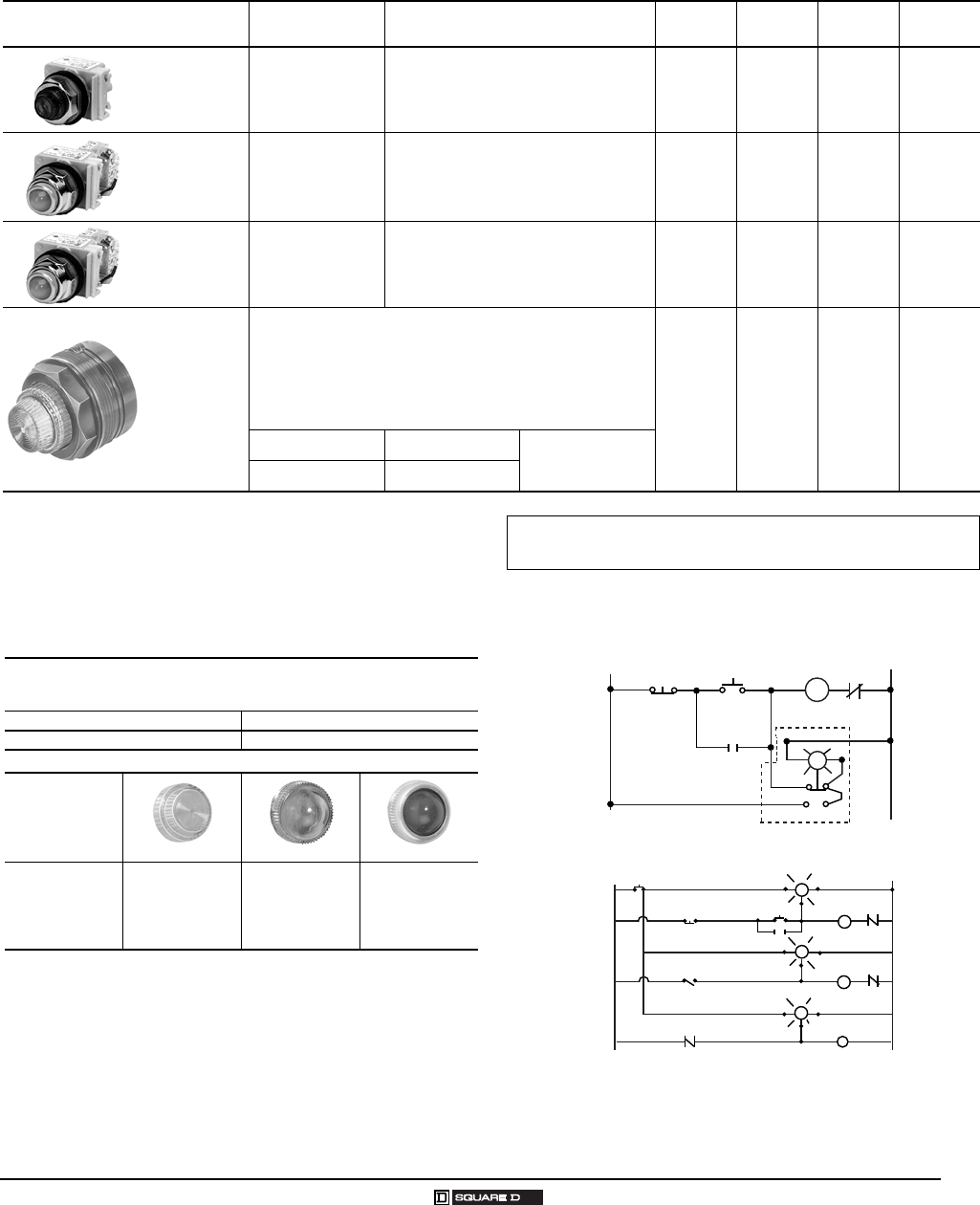 SQUARE D